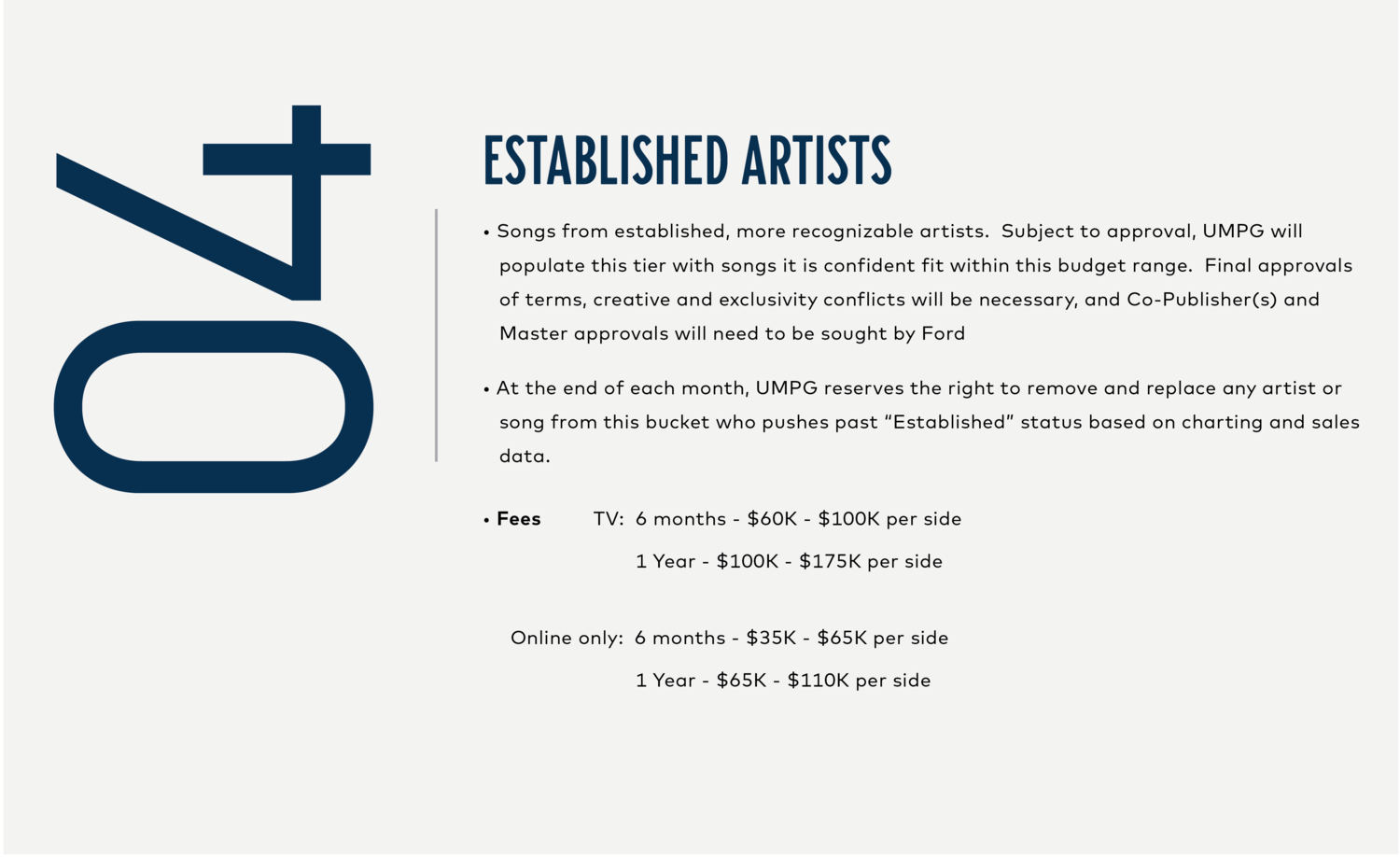 04

ESTABLISHED ARTISTS

• Songs from established, more recognizable artists. Subject to approval, UMPG will populate this tier with songs it is confident fit within this budget range. Final approvals of terms, creative and exclusivity conflicts will be necessary, and Co-Publisher(s) and Master approvals will need to be sought by Ford

• At the end of each month, UMPG reserves the right to remove and replace any artist or song from this bucket who pushes past "Established" status based on charting and sales data.

• Fees TV: 6 months - $60K - $100K per side

1 Year - $100K - $175K per side

Online only: 6 months - $35K - $65K per side

1 Year - $65K - $110K per side